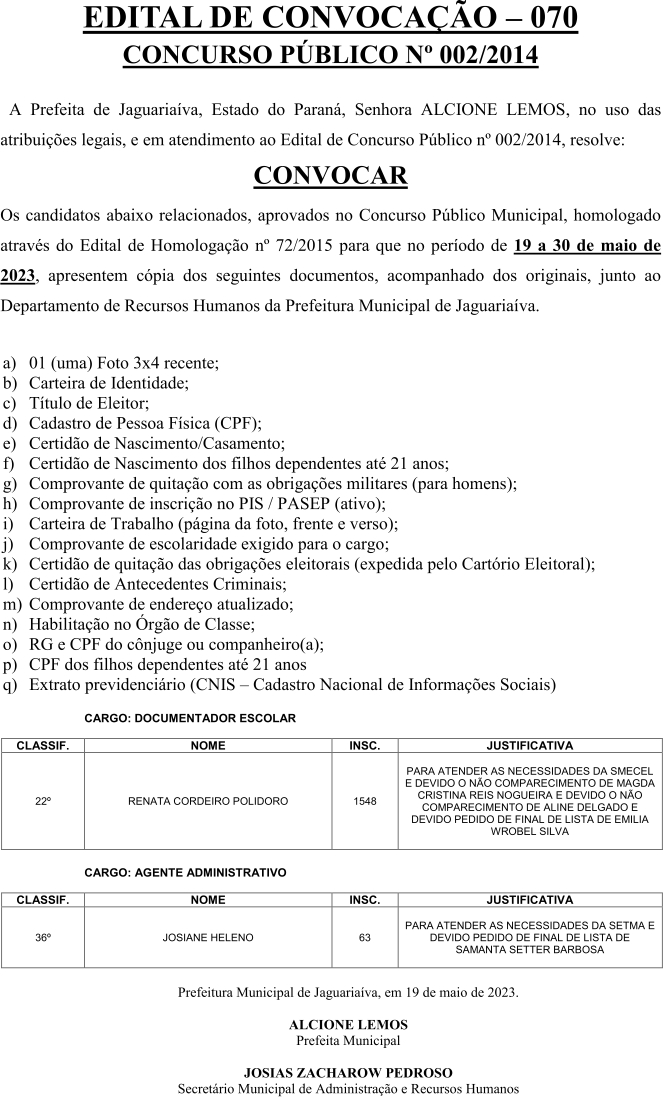 EDITAL DE CONVOCAÇÃO – 070
CONCURSO PÚBLICO Nº 002/2014

A Prefeita de Jaguariaíva, Estado do Paraná, Senhora ALCIONE LEMOS, no uso das atribuições legais, e em atendimento ao Edital de Concurso Público nº 002/2014, resolve:

CONVOCAR

Os candidatos abaixo relacionados, aprovados no Concurso Público Municipal, homologado através do Edital de Homologação nº 72/2015 para que no período de 19 a 30 de maio de 2023, apresentem cópia dos seguintes documentos, acompanhado dos originais, junto ao Departamento de Recursos Humanos da Prefeitura Municipal de Jaguariaíva.

a) 01 (uma) Foto 3x4 recente;
b) Carteira de Identidade;
c) Título de Eleitor;
d) Cadastro de Pessoa Física (CPF);
e) Certidão de Nascimento/Casamento;
f) Certidão de Nascimento dos filhos dependentes até 21 anos;
g) Comprovante de quitação com as obrigações militares (para homens);
h) Comprovante de inscrição no PIS / PASEP (ativo);
i) Carteira de Trabalho (página da foto, frente e verso);
j) Comprovante de escolaridade exigido para o cargo;
k) Certidão de quitação das obrigações eleitorais (expedida pelo Cartório Eleitoral);
l) Certidão de Antecedentes Criminais;
m) Comprovante de endereço atualizado;
n) Habilitação no Órgão de Classe;
o) RG e CPF do cônjuge ou companheiro(a);
p) CPF dos filhos dependentes até 21 anos
q) Extrato previdenciário (CNIS – Cadastro Nacional de Informações Sociais)

CARGO: DOCUMENTADOR ESCOLAR

| CLASSIF. | NOME | INSC. | JUSTIFICATIVA |
|---|---|---|---|
| 22º | RENATA CORDEIRO POLIDORO | 1548 | PARA ATENDER AS NECESSIDADES DA SMECEL E DEVIDO O NÃO COMPARECIMENTO DE MAGDA CRISTINA REIS NOGUEIRA E DEVIDO O NÃO COMPARECIMENTO DE ALINE DELGADO E DEVIDO PEDIDO DE FINAL DE LISTA DE EMILIA WROBEL SILVA |

CARGO: AGENTE ADMINISTRATIVO

| CLASSIF. | NOME | INSC. | JUSTIFICATIVA |
|---|---|---|---|
| 36º | JOSIANE HELENO | 63 | PARA ATENDER AS NECESSIDADES DA SETMA E DEVIDO PEDIDO DE FINAL DE LISTA DE SAMANTA SETTER BARBOSA |

Prefeitura Municipal de Jaguariaíva, em 19 de maio de 2023.

ALCIONE LEMOS
Prefeita Municipal

JOSIAS ZACHAROW PEDROSO
Secretário Municipal de Administração e Recursos Humanos